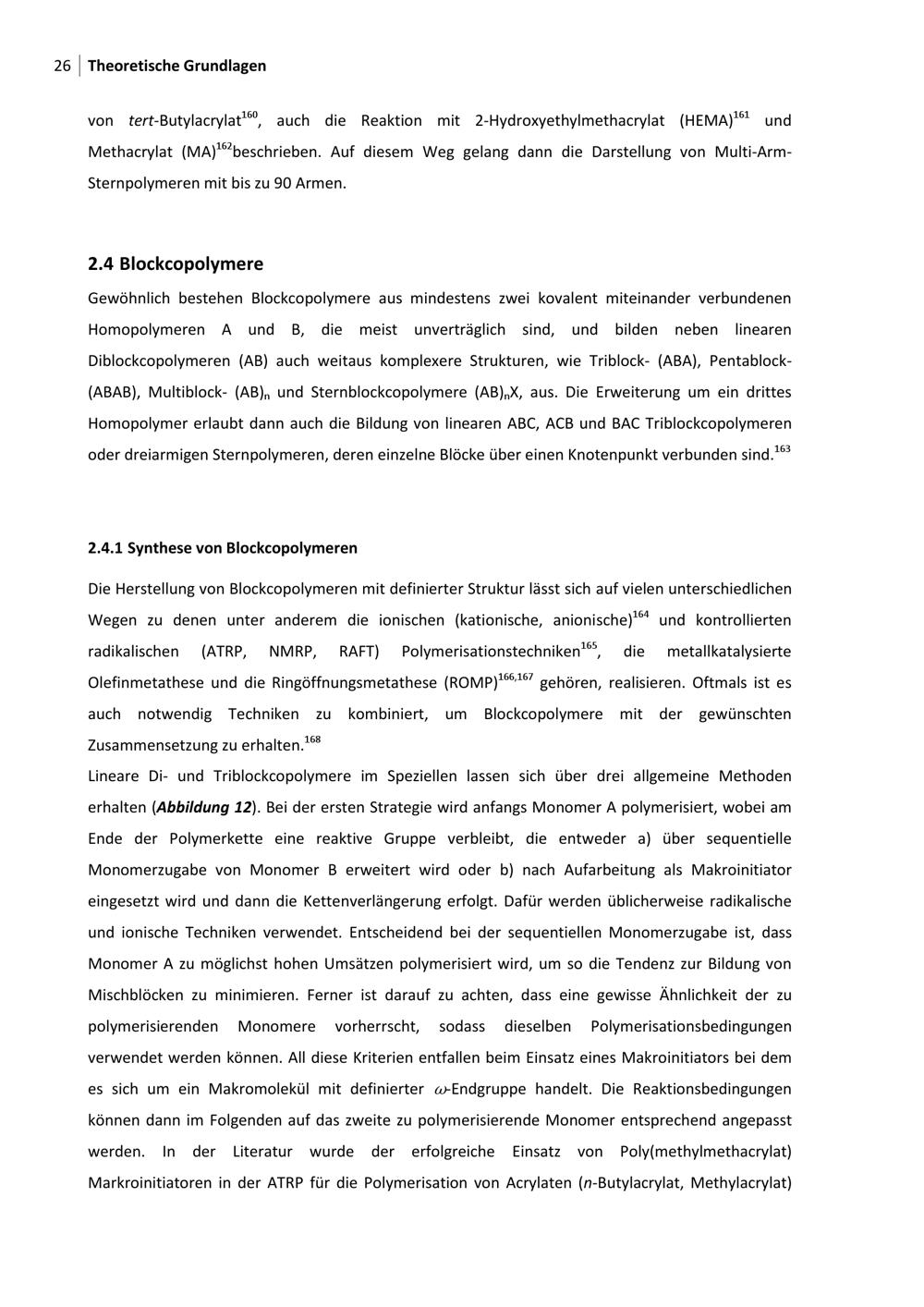 26 Theoretische Grundlagen

von tert-Butylacrylat$^{160}$, auch die Reaktion mit 2-Hydroxyethylmethacrylat (HEMA)$^{161}$ und Methacrylat (MA)$^{162}$beschrieben. Auf diesem Weg gelang dann die Darstellung von Multi-Arm-Sternpolymeren mit bis zu 90 Armen.

2.4 Blockcopolymere

Gewöhnlich bestehen Blockcopolymere aus mindestens zwei kovalent miteinander verbundenen Homopolymeren A und B, die meist unverträglich sind, und bilden neben linearen Diblockcopolymeren (AB) auch weitaus komplexere Strukturen, wie Triblock- (ABA), Pentablock- (ABAB), Multiblock- $(AB)_n$ und Sternblockcopolymere $(AB)_nX$, aus. Die Erweiterung um ein drittes Homopolymer erlaubt dann auch die Bildung von linearen ABC, ACB und BAC Triblockcopolymeren oder dreiarmigen Sternpolymeren, deren einzelne Blöcke über einen Knotenpunkt verbunden sind.$^{163}$

2.4.1 Synthese von Blockcopolymeren

Die Herstellung von Blockcopolymeren mit definierter Struktur lässt sich auf vielen unterschiedlichen Wegen zu denen unter anderem die ionischen (kationische, anionische)$^{164}$ und kontrollierten radikalischen (ATRP, NMRP, RAFT) Polymerisationstechniken$^{165}$, die metallkatalysierte Olefinmetathese und die Ringöffnungsmetathese (ROMP)$^{166,167}$ gehören, realisieren. Oftmals ist es auch notwendig Techniken zu kombiniert, um Blockcopolymere mit der gewünschten Zusammensetzung zu erhalten.$^{168}$

Lineare Di- und Triblockcopolymere im Speziellen lassen sich über drei allgemeine Methoden erhalten (Abbildung 12). Bei der ersten Strategie wird anfangs Monomer A polymerisiert, wobei am Ende der Polymerkette eine reaktive Gruppe verbleibt, die entweder a) über sequentielle Monomerzugabe von Monomer B erweitert wird oder b) nach Aufarbeitung als Makroinitiator eingesetzt wird und dann die Kettenverlängerung erfolgt. Dafür werden üblicherweise radikalische und ionische Techniken verwendet. Entscheidend bei der sequentiellen Monomerzugabe ist, dass Monomer A zu möglichst hohen Umsätzen polymerisiert wird, um so die Tendenz zur Bildung von Mischblöcken zu minimieren. Ferner ist darauf zu achten, dass eine gewisse Ähnlichkeit der zu polymerisierenden Monomere vorherrscht, sodass dieselben Polymerisationsbedingungen verwendet werden können. All diese Kriterien entfallen beim Einsatz eines Makroinitiators bei dem es sich um ein Makromolekül mit definierter $\omega$-Endgruppe handelt. Die Reaktionsbedingungen können dann im Folgenden auf das zweite zu polymerisierende Monomer entsprechend angepasst werden. In der Literatur wurde der erfolgreiche Einsatz von Poly(methylmethacrylat) Markroinitiatoren in der ATRP für die Polymerisation von Acrylaten (n-Butylacrylat, Methylacrylat)